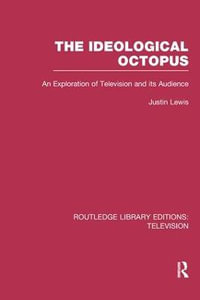 THE IDEOLOGICAL OCTOPUS

An Exploration of Television and its Audience

Justin Lewis

ROUTLEDGE LIBRARY EDITIONS: TELEVISION

R